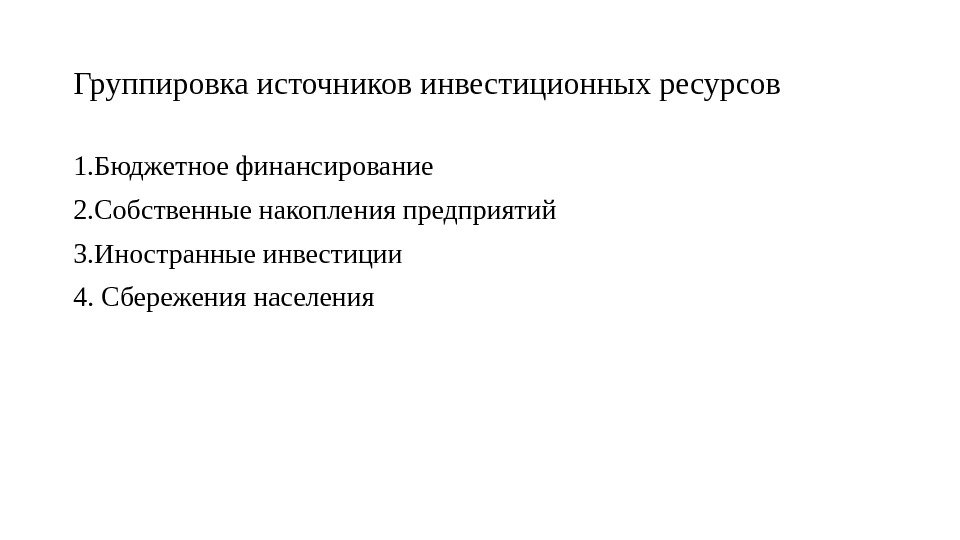 Группировка источников инвестиционных ресурсов

1.Бюджетное финансирование

2.Собственные накопления предприятий

3.Иностранные инвестиции

4. Сбережения населения